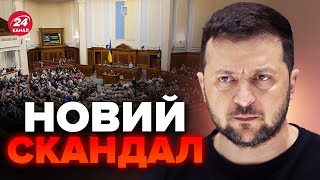 24 КАНАЛ

НОВИЙ
СКАНДАЛ